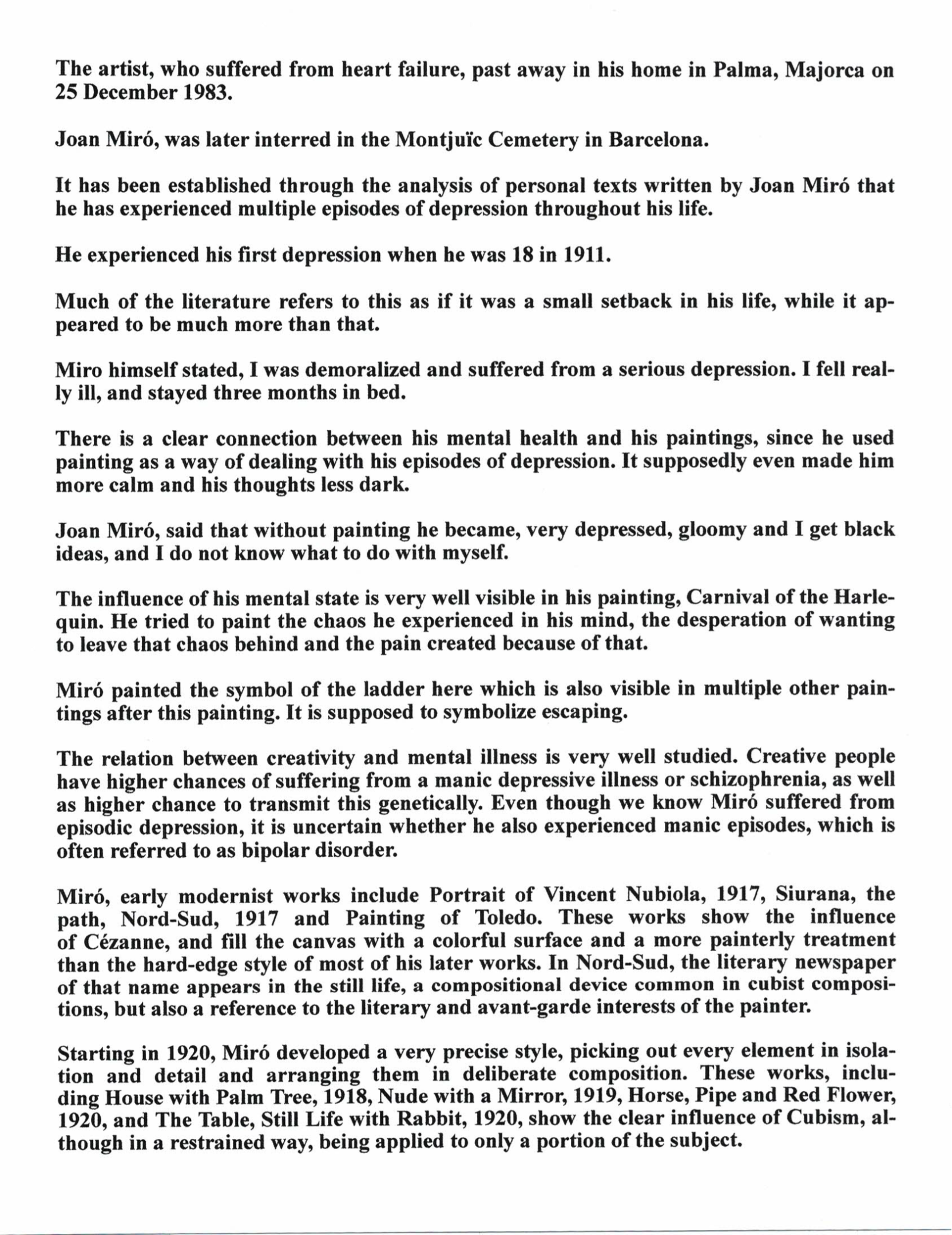 The artist, who suffered from heart failure, past away in his home in Palma, Majorca on 25 December 1983.

Joan Miró, was later interred in the Montjuïc Cemetery in Barcelona.

It has been established through the analysis of personal texts written by Joan Miró that he has experienced multiple episodes of depression throughout his life.

He experienced his first depression when he was 18 in 1911.

Much of the literature refers to this as if it was a small setback in his life, while it appeared to be much more than that.

Miro himself stated, I was demoralized and suffered from a serious depression. I fell really ill, and stayed three months in bed.

There is a clear connection between his mental health and his paintings, since he used painting as a way of dealing with his episodes of depression. It supposedly even made him more calm and his thoughts less dark.

Joan Miró, said that without painting he became, very depressed, gloomy and I get black ideas, and I do not know what to do with myself.

The influence of his mental state is very well visible in his painting, Carnival of the Harlequin. He tried to paint the chaos he experienced in his mind, the desperation of wanting to leave that chaos behind and the pain created because of that.

Miró painted the symbol of the ladder here which is also visible in multiple other paintings after this painting. It is supposed to symbolize escaping.

The relation between creativity and mental illness is very well studied. Creative people have higher chances of suffering from a manic depressive illness or schizophrenia, as well as higher chance to transmit this genetically. Even though we know Miró suffered from episodic depression, it is uncertain whether he also experienced manic episodes, which is often referred to as bipolar disorder.

Miró, early modernist works include Portrait of Vincent Nubiola, 1917, Siurana, the path, Nord-Sud, 1917 and Painting of Toledo. These works show the influence of Cézanne, and fill the canvas with a colorful surface and a more painterly treatment than the hard-edge style of most of his later works. In Nord-Sud, the literary newspaper of that name appears in the still life, a compositional device common in cubist compositions, but also a reference to the literary and avant-garde interests of the painter.

Starting in 1920, Miró developed a very precise style, picking out every element in isolation and detail and arranging them in deliberate composition. These works, including House with Palm Tree, 1918, Nude with a Mirror, 1919, Horse, Pipe and Red Flower, 1920, and The Table, Still Life with Rabbit, 1920, show the clear influence of Cubism, although in a restrained way, being applied to only a portion of the subject.